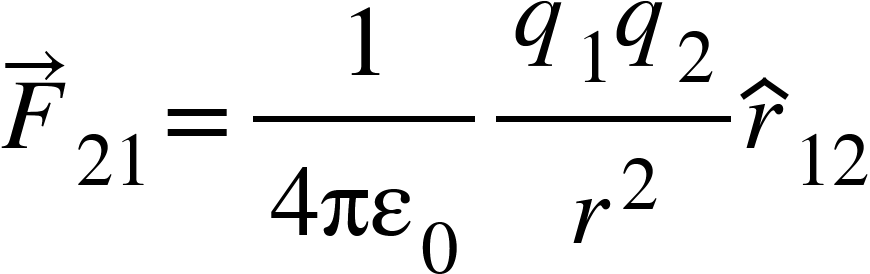 $\vec{F}_{21} = \frac{1}{4\pi\varepsilon_0} \frac{q_1 q_2}{r^2} \hat{r}_{12}$